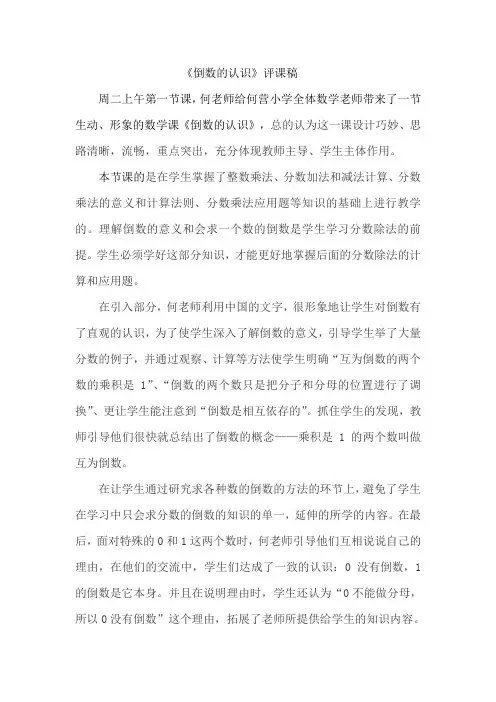 《倒数的认识》评课稿

周二上午第一节课，何老师给何营小学全体数学老师带来了一节生动、形象的数学课《倒数的认识》，总的认为这一课设计巧妙、思路清晰，流畅，重点突出，充分体现教师主导、学生主体作用。

本节课的是在学生掌握了整数乘法、分数加法和减法计算、分数乘法的意义和计算法则、分数乘法应用题等知识的基础上进行教学的。理解倒数的意义和会求一个数的倒数是学生学习分数除法的前提。学生必须学好这部分知识，才能更好地掌握后面的分数除法的计算和应用题。

在引入部分，何老师利用中国的文字，很形象地让学生对倒数有了直观的认识，为了使学生深入了解倒数的意义，引导学生举了大量分数的例子，并通过观察、计算等方法使学生明确“互为倒数的两个数的乘积是 1”、“倒数的两个数只是把分子和分母的位置进行了调换”、更让学生能注意到“倒数是相互依存的”。抓住学生的发现，教师引导他们很快就总结出了倒数的概念——乘积是 1 的两个数叫做互为倒数。

在让学生通过研究求各种数的倒数的方法的环节上，避免了学生在学习中只会求分数的倒数的知识的单一，延伸的所学的内容。在最后，面对特殊的 0 和 1 这两个数时，何老师引导他们互相说说自己的理由，在他们的交流中，学生们达成了一致的认识：0 没有倒数，1 的倒数是它本身。并且在说明理由时，学生还认为“0 不能做分母，所以 0 没有倒数”这个理由，拓展了老师所提供给学生的知识内容。